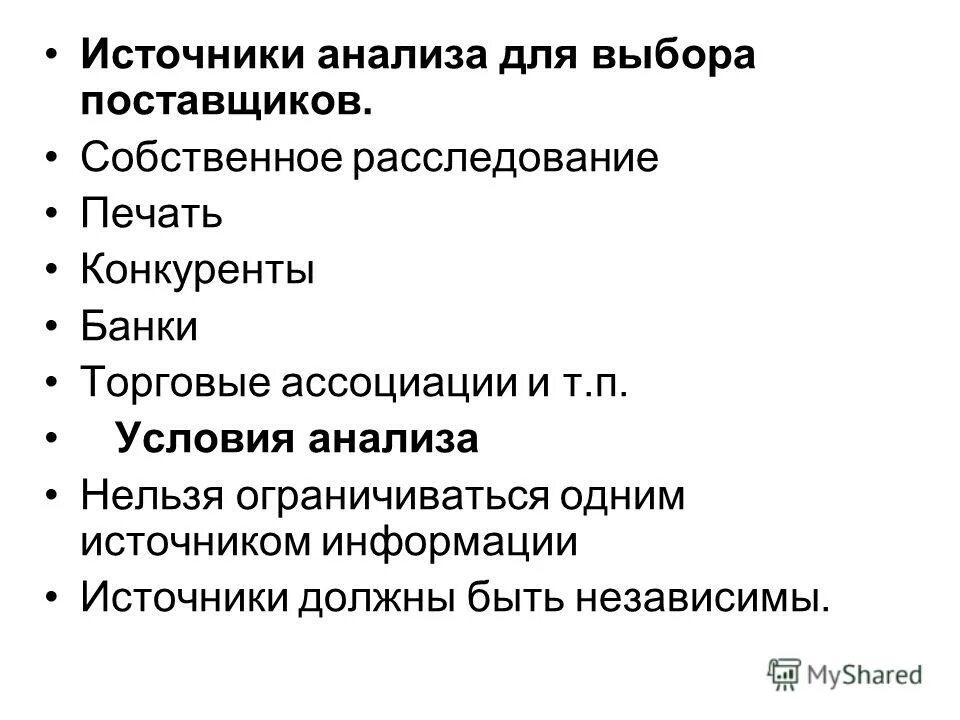 • Источники анализа для выбора поставщиков.
• Собственное расследование
• Печать
• Конкуренты
• Банки
• Торговые ассоциации и т.п.
• Условия анализа
• Нельзя ограничиваться одним источником информации
• Источники должны быть независимы.

MyShared